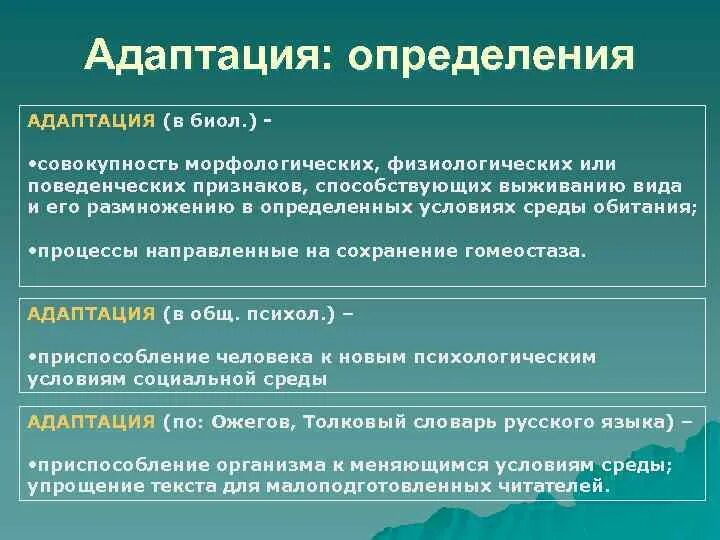 Адаптация: определения

АДАПТАЦИЯ (в биол.) -

•совокупность морфологических, физиологических или поведенческих признаков, способствующих выживанию вида и его размножению в определенных условиях среды обитания;

•процессы направленные на сохранение гомеостаза.

АДАПТАЦИЯ (в общ. психол.) –

•приспособление человека к новым психологическим условиям социальной среды

АДАПТАЦИЯ (по: Ожегов, Толковый словарь русского языка) –

•приспособление организма к меняющимся условиям среды; упрощение текста для малоподготовленных читателей.